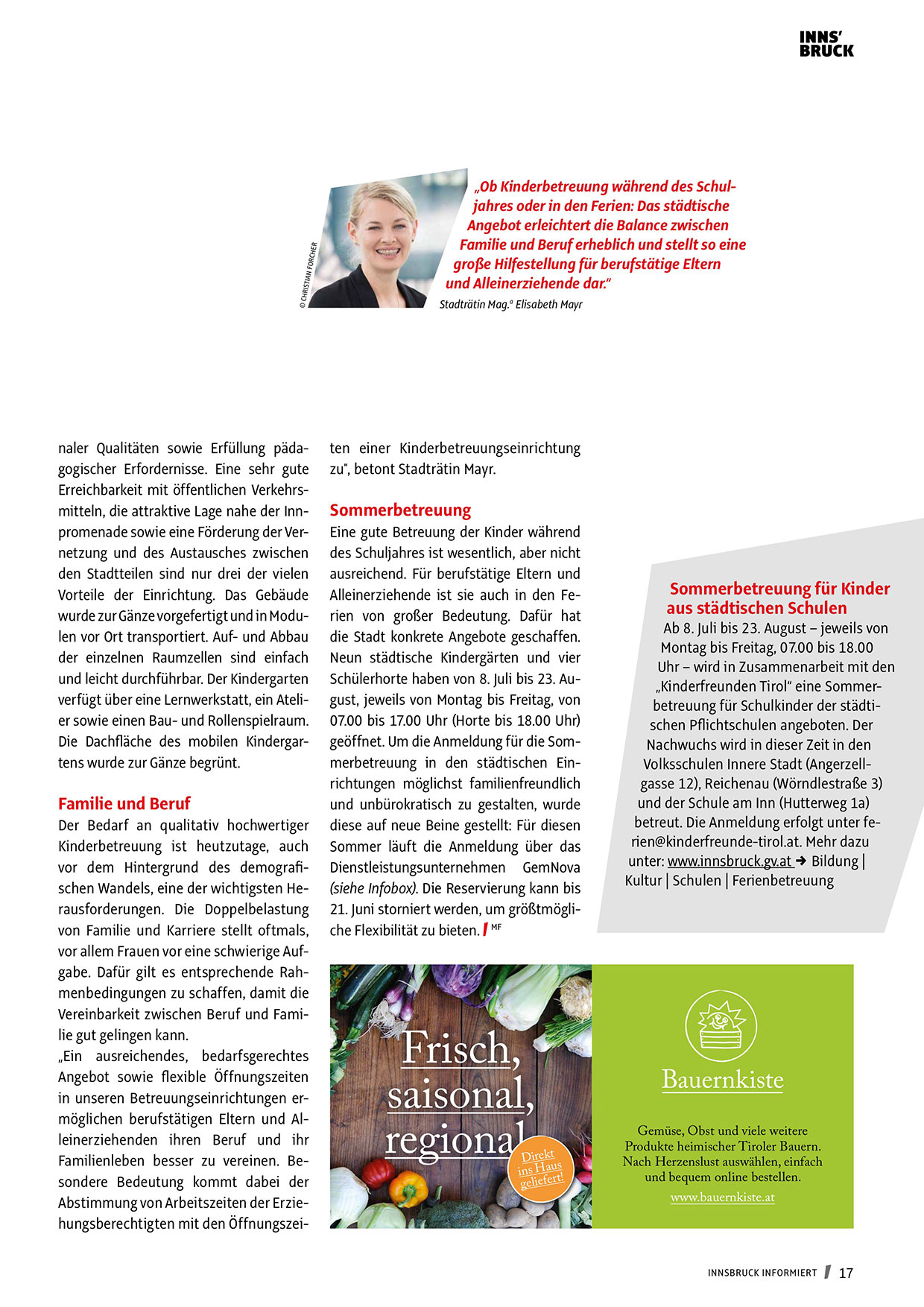 INNS'
BRUCK

© CHRISTIAN FORCHER

„Ob Kinderbetreuung während des Schuljahres oder in den Ferien: Das städtische Angebot erleichtert die Balance zwischen Familie und Beruf erheblich und stellt so eine große Hilfestellung für berufstätige Eltern und Alleinerziehende dar."

Stadträtin Mag.ª Elisabeth Mayr

naler Qualitäten sowie Erfüllung pädagogischer Erfordernisse. Eine sehr gute Erreichbarkeit mit öffentlichen Verkehrsmitteln, die attraktive Lage nahe der Innpromenade sowie eine Förderung der Vernetzung und des Austausches zwischen den Stadtteilen sind nur drei der vielen Vorteile der Einrichtung. Das Gebäude wurde zur Gänze vorgefertigt und in Modulen vor Ort transportiert. Auf- und Abbau der einzelnen Raumzellen sind einfach und leicht durchführbar. Der Kindergarten verfügt über eine Lernwerkstatt, ein Atelier sowie einen Bau- und Rollenspielraum. Die Dachfläche des mobilen Kindergartens wurde zur Gänze begrünt.

Familie und Beruf
Der Bedarf an qualitativ hochwertiger Kinderbetreuung ist heutzutage, auch vor dem Hintergrund des demografischen Wandels, eine der wichtigsten Herausforderungen. Die Doppelbelastung von Familie und Karriere stellt oftmals, vor allem Frauen vor eine schwierige Aufgabe. Dafür gilt es entsprechende Rahmenbedingungen zu schaffen, damit die Vereinbarkeit zwischen Beruf und Familie gut gelingen kann.
„Ein ausreichendes, bedarfsgerechtes Angebot sowie flexible Öffnungszeiten in unseren Betreuungseinrichtungen ermöglichen berufstätigen Eltern und Alleinerziehenden ihren Beruf und ihr Familienleben besser zu vereinen. Besondere Bedeutung kommt dabei der Abstimmung von Arbeitszeiten der Erziehungsberechtigten mit den Öffnungszeiten einer Kinderbetreuungseinrichtung zu", betont Stadträtin Mayr.

Sommerbetreuung
Eine gute Betreuung der Kinder während des Schuljahres ist wesentlich, aber nicht ausreichend. Für berufstätige Eltern und Alleinerziehende ist sie auch in den Ferien von großer Bedeutung. Dafür hat die Stadt konkrete Angebote geschaffen. Neun städtische Kindergärten und vier Schülerhorte haben von 8. Juli bis 23. August, jeweils von Montag bis Freitag, von 07.00 bis 17.00 Uhr (Horte bis 18.00 Uhr) geöffnet. Um die Anmeldung für die Sommerbetreuung in den städtischen Einrichtungen möglichst familienfreundlich und unbürokratisch zu gestalten, wurde diese auf neue Beine gestellt: Für diesen Sommer läuft die Anmeldung über das Dienstleistungsunternehmen GemNova (siehe Infobox). Die Reservierung kann bis 21. Juni storniert werden, um größtmögliche Flexibilität zu bieten. MF

Sommerbetreuung für Kinder aus städtischen Schulen
Ab 8. Juli bis 23. August – jeweils von Montag bis Freitag, 07.00 bis 18.00 Uhr – wird in Zusammenarbeit mit den „Kinderfreunden Tirol" eine Sommerbetreuung für Schulkinder der städtischen Pflichtschulen angeboten. Der Nachwuchs wird in dieser Zeit in den Volksschulen Innere Stadt (Angerzellgasse 12), Reichenau (Wörndlestraße 3) und der Schule am Inn (Hutterweg 1a) betreut. Die Anmeldung erfolgt unter ferien@kinderfreunde-tirol.at. Mehr dazu unter: www.innsbruck.gv.at ➜ Bildung | Kultur | Schulen | Ferienbetreuung

Frisch, saisonal, regional

Direkt ins Haus geliefert!

Bauernkiste

Gemüse, Obst und viele weitere Produkte heimischer Tiroler Bauern. Nach Herzenslust auswählen, einfach und bequem online bestellen.

www.bauernkiste.at

INNSBRUCK INFORMIERT 17